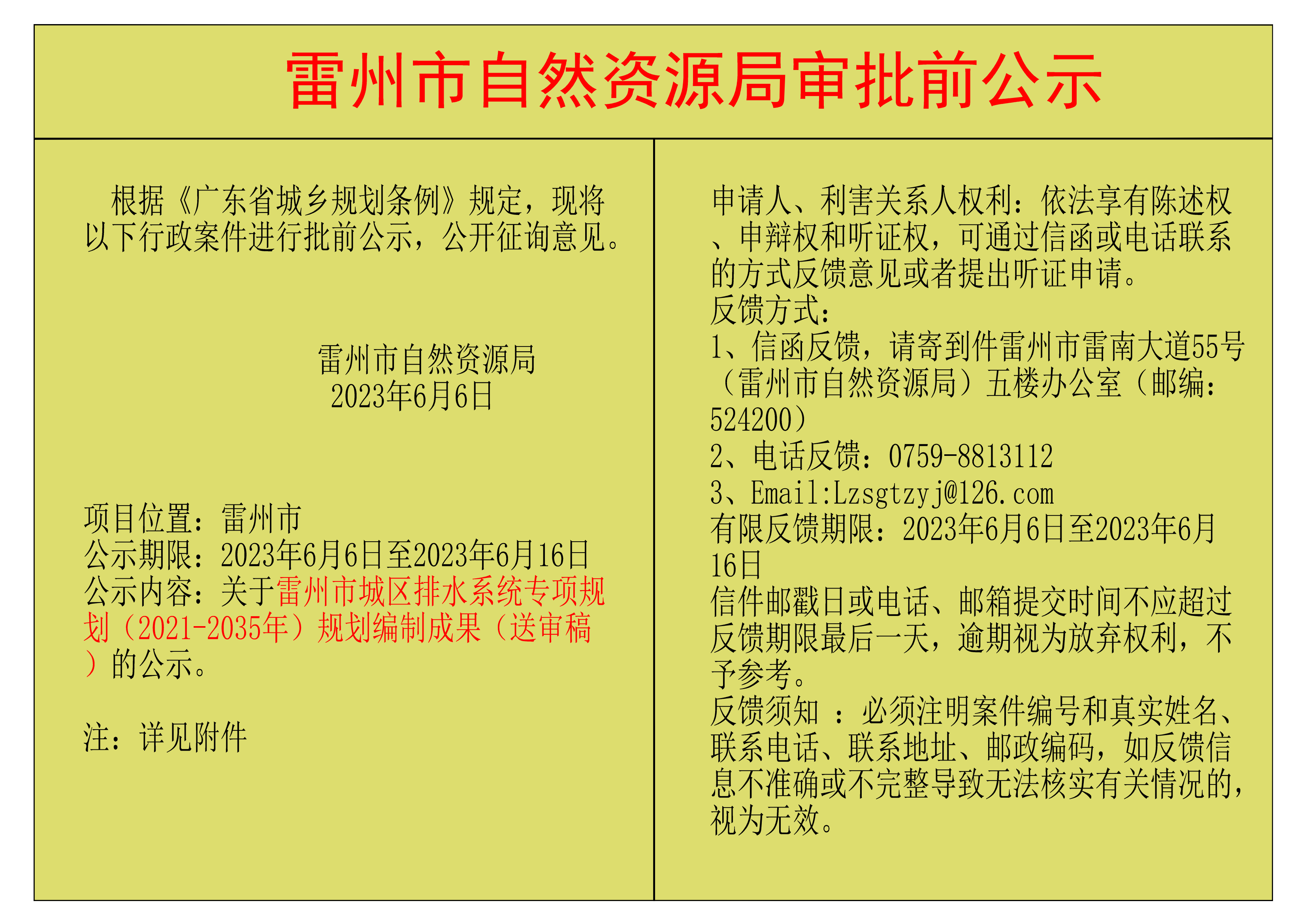 雷州市自然资源局审批前公示

根据《广东省城乡规划条例》规定，现将以下行政案件进行批前公示，公开征询意见。

雷州市自然资源局
2023年6月6日

项目位置：雷州市
公示期限：2023年6月6日至2023年6月16日
公示内容：关于雷州市城区排水系统专项规划（2021-2035年）规划编制成果（送审稿）的公示。

注：详见附件

申请人、利害关系人权利：依法享有陈述权、申辩权和听证权，可通过信函或电话联系的方式反馈意见或者提出听证申请。
反馈方式：
1、信函反馈，请寄到件雷州市雷南大道55号（雷州市自然资源局）五楼办公室（邮编：524200）
2、电话反馈：0759-8813112
3、Email:Lzsgtzyj@126.com
有限反馈期限：2023年6月6日至2023年6月16日
信件邮戳日或电话、邮箱提交时间不应超过反馈期限最后一天，逾期视为放弃权利，不予参考。
反馈须知 ：必须注明案件编号和真实姓名、联系电话、联系地址、邮政编码，如反馈信息不准确或不完整导致无法核实有关情况的，视为无效。